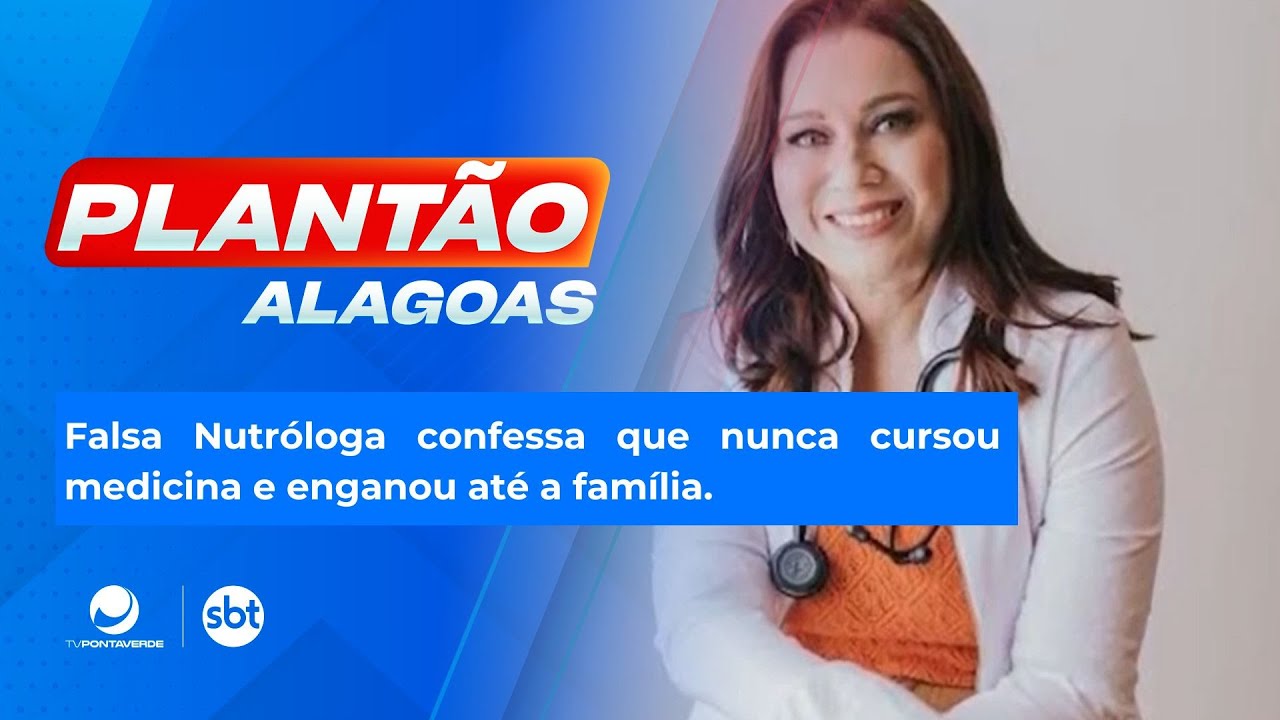 PLANTÃO
ALAGOAS

Falsa Nutróloga confessa que nunca cursou medicina e enganou até a família.

TVPONTAVERDE
sbt